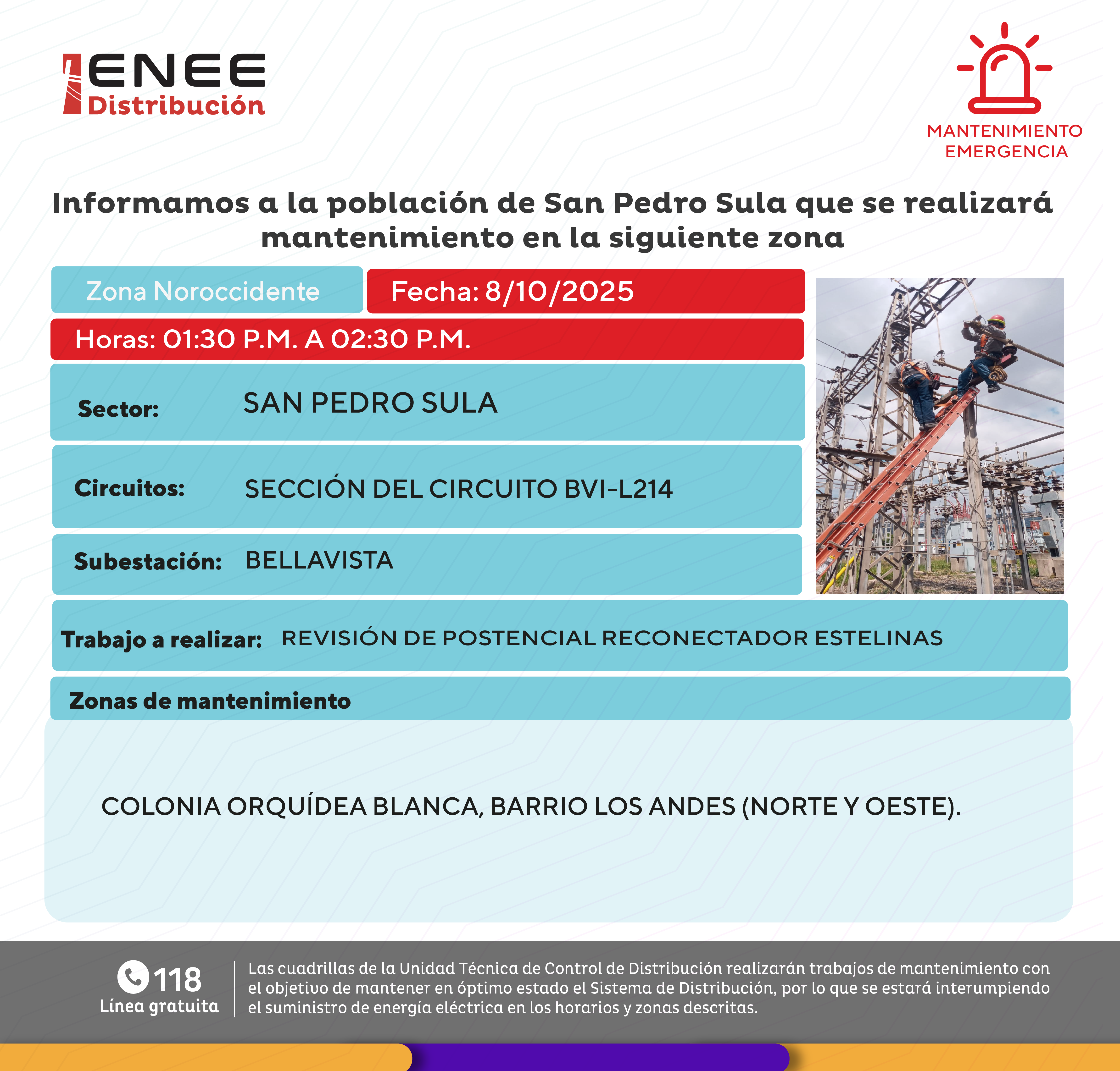 ENEE
Distribución

MANTENIMIENTO
EMERGENCIA

Informamos a la población de San Pedro Sula que se realizará mantenimiento en la siguiente zona

Zona Noroccidente

Fecha: 8/10/2025

Horas: 01:30 P.M. A 02:30 P.M.

Sector: SAN PEDRO SULA

Circuitos: SECCIÓN DEL CIRCUITO BVI-L214

Subestación: BELLAVISTA

Trabajo a realizar: REVISIÓN DE POSTENCIAL RECONECTADOR ESTELINAS

Zonas de mantenimiento

COLONIA ORQUÍDEA BLANCA, BARRIO LOS ANDES (NORTE Y OESTE).

118
Línea gratuita

Las cuadrillas de la Unidad Técnica de Control de Distribución realizarán trabajos de mantenimiento con el objetivo de mantener en óptimo estado el Sistema de Distribución, por lo que se estará interumpiendo el suministro de energía eléctrica en los horarios y zonas descritas.